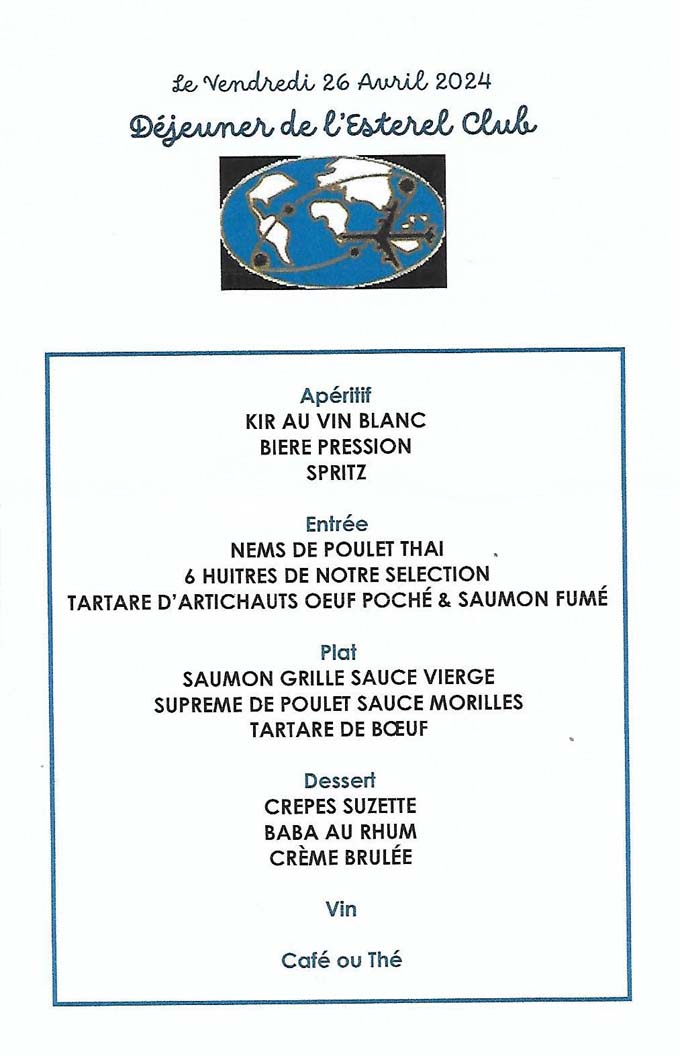 Le Vendredi 26 Avril 2024
Déjeuner de l'Esterel Club

Apéritif
KIR AU VIN BLANC
BIERE PRESSION
SPRITZ

Entrée
NEMS DE POULET THAI
6 HUITRES DE NOTRE SELECTION
TARTARE D'ARTICHAUTS OEUF POCHÉ & SAUMON FUMÉ

Plat
SAUMON GRILLE SAUCE VIERGE
SUPREME DE POULET SAUCE MORILLES
TARTARE DE BŒUF

Dessert
CREPES SUZETTE
BABA AU RHUM
CRÈME BRULÉE

Vin

Café ou Thé